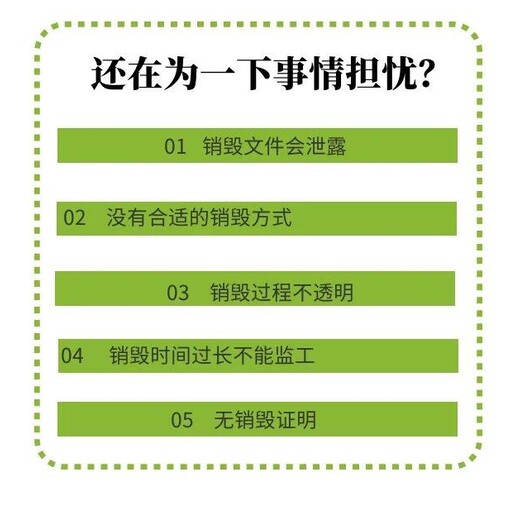 还在为一下事情担忧?

01 销毁文件会泄露

02 没有合适的销毁方式

03 销毁过程不透明

04 销毁时间过长不能监工

05 无销毁证明